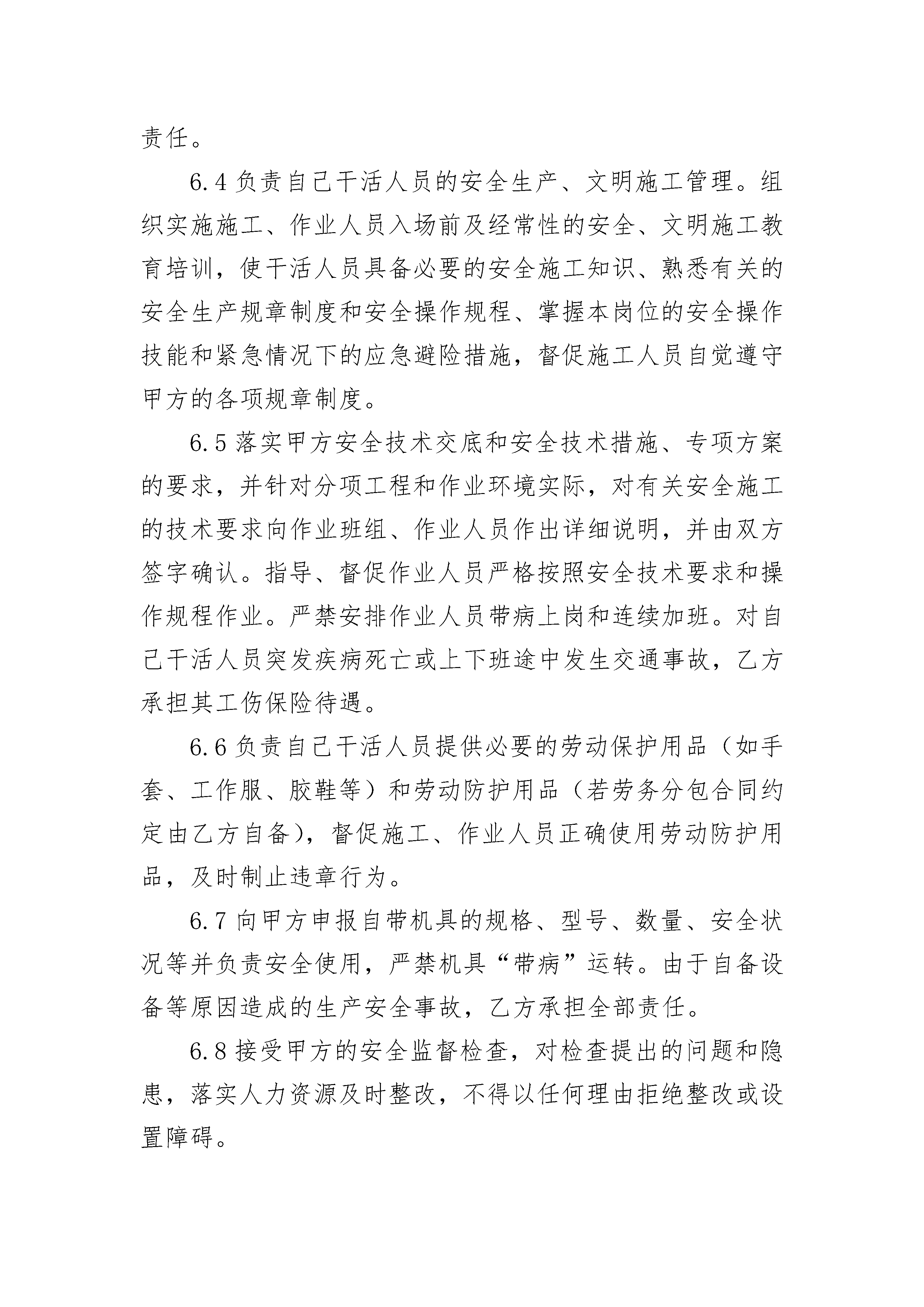 责任。

6.4 负责自己干活人员的安全生产、文明施工管理。组织实施施工、作业人员入场前及经常性的安全、文明施工教育培训，使干活人员具备必要的安全施工知识、熟悉有关的安全生产规章制度和安全操作规程、掌握本岗位的安全操作技能和紧急情况下的应急避险措施，督促施工人员自觉遵守甲方的各项规章制度。

6.5 落实甲方安全技术交底和安全技术措施、专项方案的要求，并针对分项工程和作业环境实际，对有关安全施工的技术要求向作业班组、作业人员作出详细说明，并由双方签字确认。指导、督促作业人员严格按照安全技术要求和操作规程作业。严禁安排作业人员带病上岗和连续加班。对自己干活人员突发疾病死亡或上下班途中发生交通事故，乙方承担其工伤保险待遇。

6.6 负责自己干活人员提供必要的劳动保护用品（如手套、工作服、胶鞋等）和劳动防护用品（若劳务分包合同约定由乙方自备），督促施工、作业人员正确使用劳动防护用品，及时制止违章行为。

6.7 向甲方申报自带机具的规格、型号、数量、安全状况等并负责安全使用，严禁机具“带病”运转。由于自备设备等原因造成的生产安全事故，乙方承担全部责任。

6.8 接受甲方的安全监督检查，对检查提出的问题和隐患，落实人力资源及时整改，不得以任何理由拒绝整改或设置障碍。